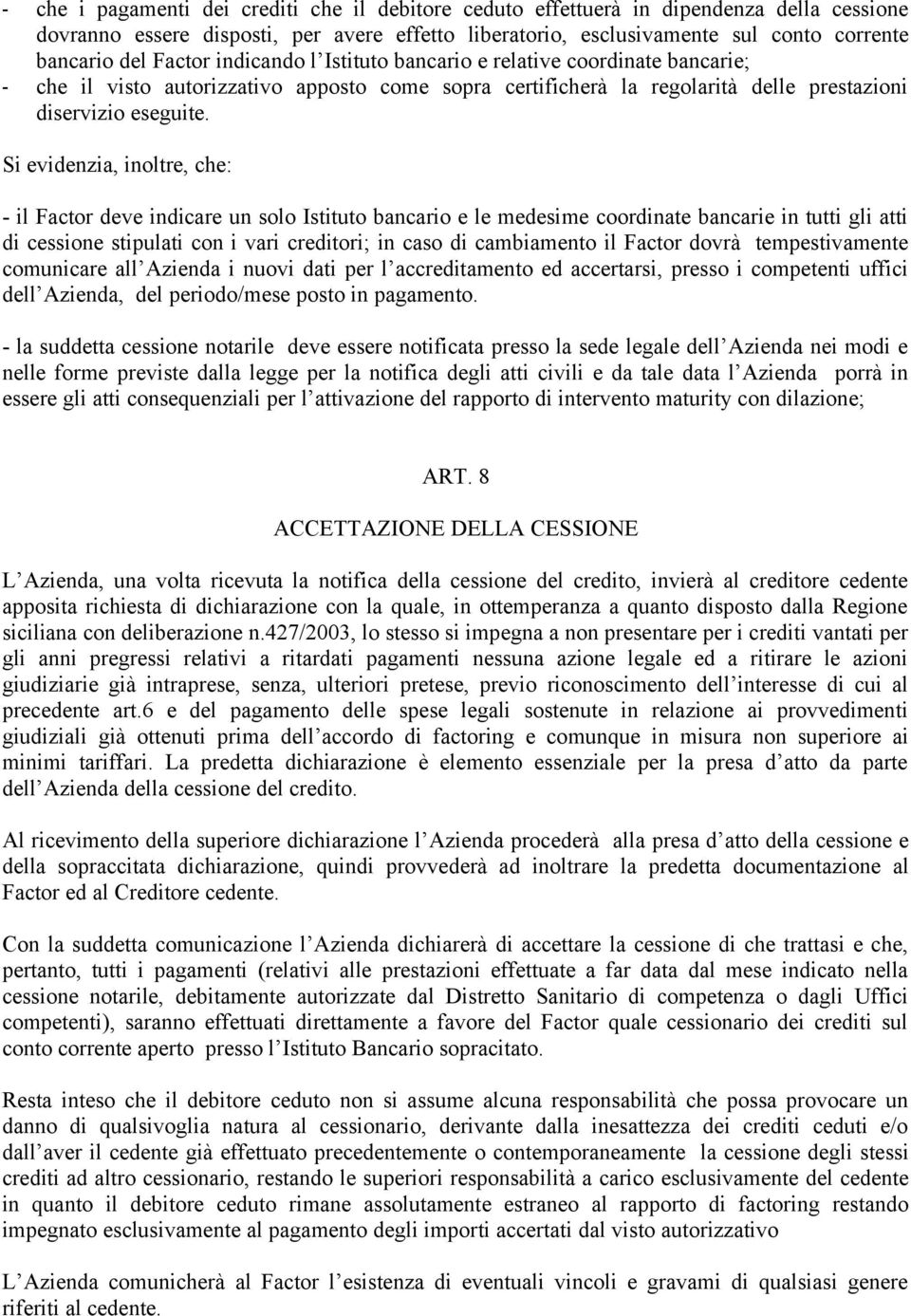 - che i pagamenti dei crediti che il debitore ceduto effettuerà in dipendenza della cessione dovranno essere disposti, per avere effetto liberatorio, esclusivamente sul conto corrente bancario del Factor indicando l Istituto bancario e relative coordinate bancarie;
- che il visto autorizzativo apposto come sopra certificherà la regolarità delle prestazioni diservizio eseguite.

Si evidenzia, inoltre, che:

- il Factor deve indicare un solo Istituto bancario e le medesime coordinate bancarie in tutti gli atti di cessione stipulati con i vari creditori; in caso di cambiamento il Factor dovrà tempestivamente comunicare all Azienda i nuovi dati per l accreditamento ed accertarsi, presso i competenti uffici dell Azienda, del periodo/mese posto in pagamento.

- la suddetta cessione notarile deve essere notificata presso la sede legale dell Azienda nei modi e nelle forme previste dalla legge per la notifica degli atti civili e da tale data l Azienda porrà in essere gli atti consequenziali per l attivazione del rapporto di intervento maturity con dilazione;

ART. 8

ACCETTAZIONE DELLA CESSIONE

L Azienda, una volta ricevuta la notifica della cessione del credito, invierà al creditore cedente apposita richiesta di dichiarazione con la quale, in ottemperanza a quanto disposto dalla Regione siciliana con deliberazione n.427/2003, lo stesso si impegna a non presentare per i crediti vantati per gli anni pregressi relativi a ritardati pagamenti nessuna azione legale ed a ritirare le azioni giudiziarie già intraprese, senza, ulteriori pretese, previo riconoscimento dell interesse di cui al precedente art.6 e del pagamento delle spese legali sostenute in relazione ai provvedimenti giudiziali già ottenuti prima dell accordo di factoring e comunque in misura non superiore ai minimi tariffari. La predetta dichiarazione è elemento essenziale per la presa d atto da parte dell Azienda della cessione del credito.

Al ricevimento della superiore dichiarazione l Azienda procederà alla presa d atto della cessione e della sopraccitata dichiarazione, quindi provvederà ad inoltrare la predetta documentazione al Factor ed al Creditore cedente.

Con la suddetta comunicazione l Azienda dichiarerà di accettare la cessione di che trattasi e che, pertanto, tutti i pagamenti (relativi alle prestazioni effettuate a far data dal mese indicato nella cessione notarile, debitamente autorizzate dal Distretto Sanitario di competenza o dagli Uffici competenti), saranno effettuati direttamente a favore del Factor quale cessionario dei crediti sul conto corrente aperto presso l Istituto Bancario sopracitato.

Resta inteso che il debitore ceduto non si assume alcuna responsabilità che possa provocare un danno di qualsivoglia natura al cessionario, derivante dalla inesattezza dei crediti ceduti e/o dall aver il cedente già effettuato precedentemente o contemporaneamente la cessione degli stessi crediti ad altro cessionario, restando le superiori responsabilità a carico esclusivamente del cedente in quanto il debitore ceduto rimane assolutamente estraneo al rapporto di factoring restando impegnato esclusivamente al pagamento degli importi accertati dal visto autorizzativo

L Azienda comunicherà al Factor l esistenza di eventuali vincoli e gravami di qualsiasi genere riferiti al cedente.